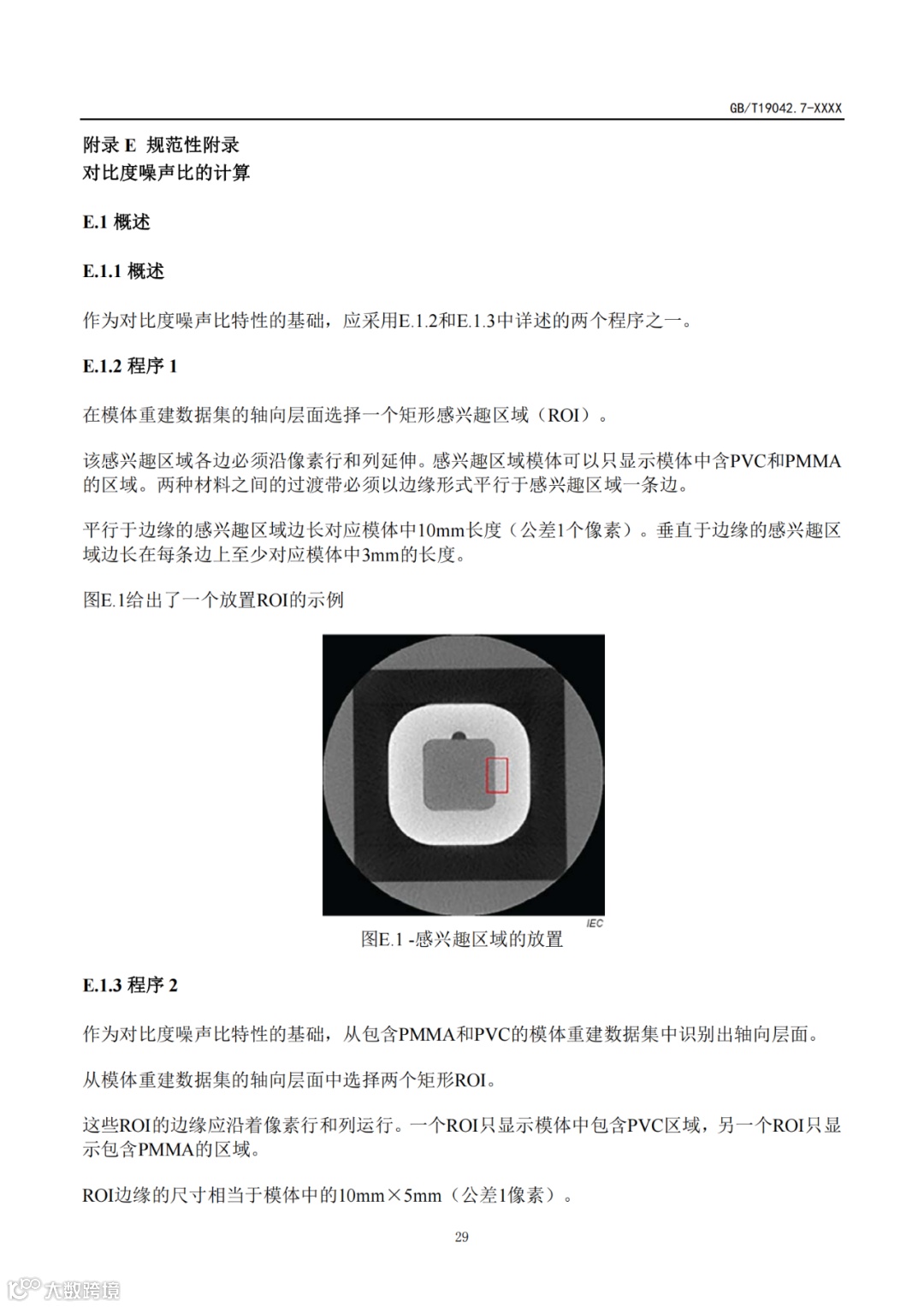 GB/T19042.7-XXXX

附录 E 规范性附录
对比度噪声比的计算

E.1 概述

E.1.1 概述

作为对比度噪声比特性的基础，应采用E.1.2和E.1.3中详述的两个程序之一。

E.1.2 程序 1

在模体重建数据集的轴向层面选择一个矩形感兴趣区域（ROI）。

该感兴趣区域各边必须沿像素行和列延伸。感兴趣区域模体可以只显示模体中含PVC和PMMA的区域。两种材料之间的过渡带必须以边缘形式平行于感兴趣区域一条边。

平行于边缘的感兴趣区域边长对应模体中10mm长度（公差1个像素）。垂直于边缘的感兴趣区域边长在每条边上至少对应模体中3mm的长度。

图E.1给出了一个放置ROI的示例

IEC

图E.1 -感兴趣区域的放置

E.1.3 程序 2

作为对比度噪声比特性的基础，从包含PMMA和PVC的模体重建数据集中识别出轴向层面。

从模体重建数据集的轴向层面中选择两个矩形ROI。

这些ROI的边缘应沿着像素行和列运行。一个ROI只显示模体中包含PVC区域，另一个ROI只显示包含PMMA的区域。

ROI边缘的尺寸相当于模体中的10mm×5mm（公差1像素）。

29

大数跨境